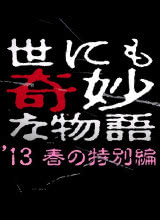 世にも
奇妙
な物語
'13 春の特別編